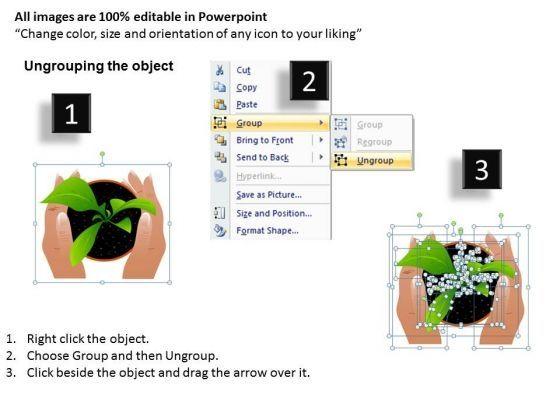 All images are 100% editable in Powerpoint
"Change color, size and orientation of any icon to your liking"

Ungrouping the object

1

2

Cut
Copy
Paste
Group
Bring to Front
Send to Back
Hyperlink...
Save as Picture...
Size and Position...
Format Shape...

Group
Regroup
Ungroup

3

1. Right click the object.
2. Choose Group and then Ungroup.
3. Click beside the object and drag the arrow over it.